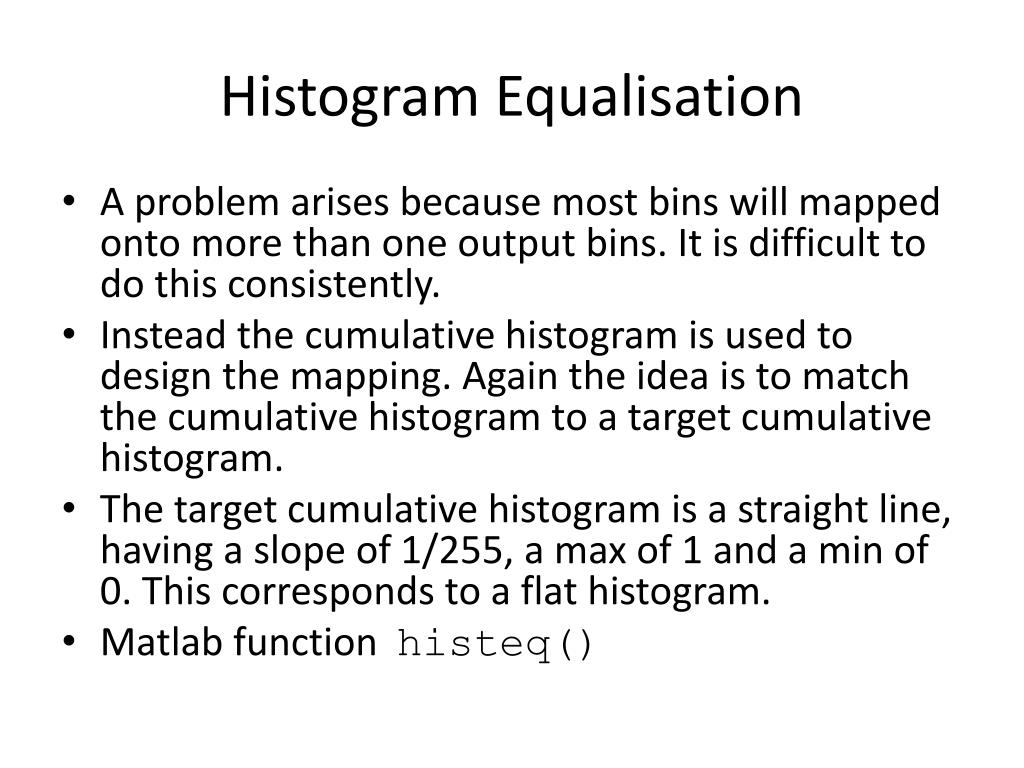 Histogram Equalisation

• A problem arises because most bins will mapped onto more than one output bins. It is difficult to do this consistently.
• Instead the cumulative histogram is used to design the mapping. Again the idea is to match the cumulative histogram to a target cumulative histogram.
• The target cumulative histogram is a straight line, having a slope of 1/255, a max of 1 and a min of 0. This corresponds to a flat histogram.
• Matlab function histeq()